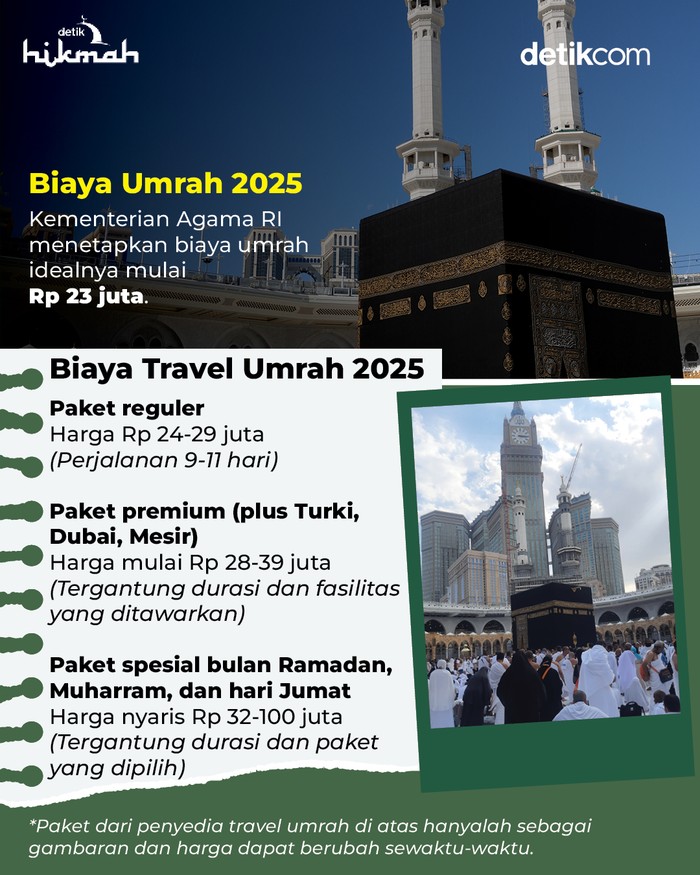 detik hikmah

detikcom

Biaya Umrah 2025

Kementerian Agama RI menetapkan biaya umrah idealnya mulai Rp 23 juta.

Biaya Travel Umrah 2025

Paket reguler
Harga Rp 24-29 juta
(Perjalanan 9-11 hari)

Paket premium (plus Turki, Dubai, Mesir)
Harga mulai Rp 28-39 juta
(Tergantung durasi dan fasilitas yang ditawarkan)

Paket spesial bulan Ramadan, Muharram, dan hari Jumat
Harga nyaris Rp 32-100 juta
(Tergantung durasi dan paket yang dipilih)

*Paket dari penyedia travel umrah di atas hanyalah sebagai gambaran dan harga dapat berubah sewaktu-waktu.